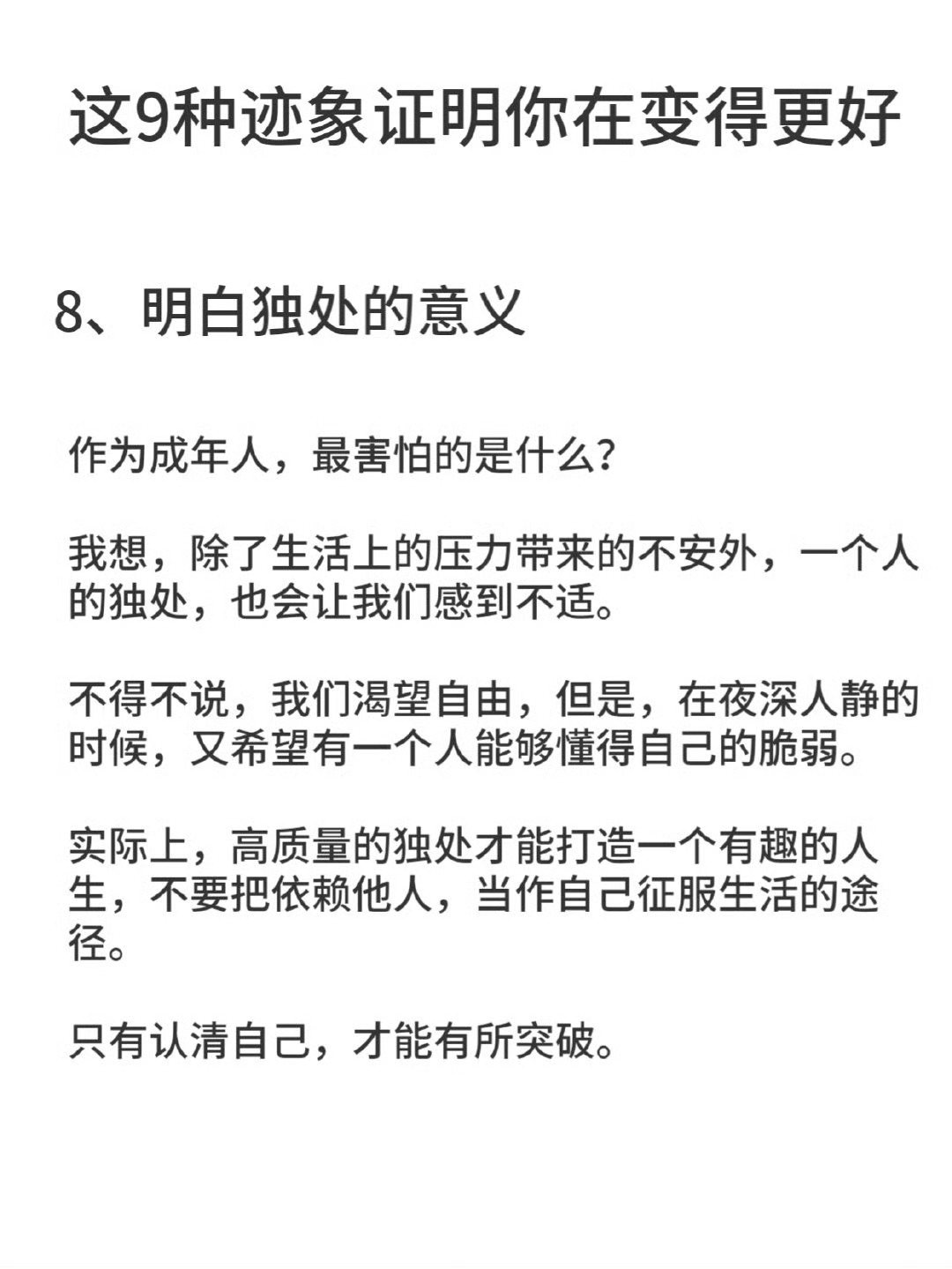 这9种迹象证明你在变得更好

8、明白独处的意义

作为成年人，最害怕的是什么？

我想，除了生活上的压力带来的不安外，一个人的独处，也会让我们感到不适。

不得不说，我们渴望自由，但是，在夜深人静的时候，又希望有一个人能够懂得自己的脆弱。

实际上，高质量的独处才能打造一个有趣的人生，不要把依赖他人，当作自己征服生活的途径。

只有认清自己，才能有所突破。